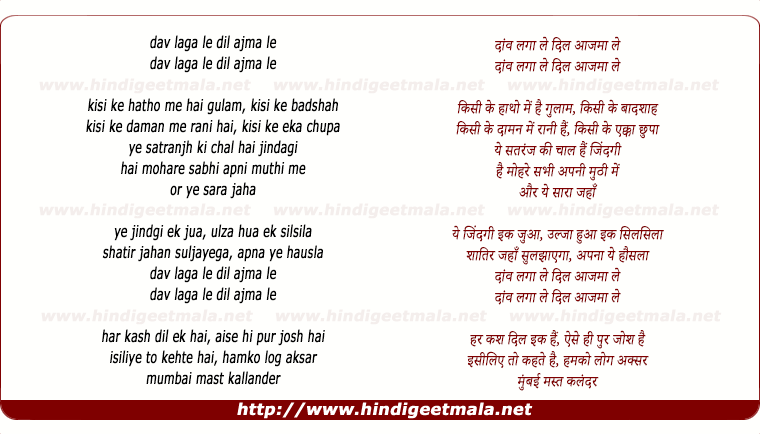 dav laga le dil ajma le
dav laga le dil ajma le

kisi ke hatho me hai gulam, kisi ke badshah
kisi ke daman me rani hai, kisi ke eka chupa
ye satranjh ki chal hai jindagi
hai mohare sabhi apni muthi me
or ye sara jaha

ye jindgi ek jua, ulza hua ek silsila
shatir jahan suljayega, apna ye hausla
dav laga le dil ajma le
dav laga le dil ajma le

har kash dil ek hai, aise hi pur josh hai
isiliye to kehte hai, hamko log aksar
mumbai mast kallander

दांव लगा ले दिल आजमा ले
दांव लगा ले दिल आजमा ले

किसी के हाथो में है गुलाम, किसी के बादशाह
किसी के दामन में रानी हैं, किसी के एक्का छुपा
ये सतरंज की चाल हैं जिंदगी
है मोहरे सभी अपनी मुठी में
और ये सारा जहाँ

ये जिंदगी इक जुआ, उल्जा हुआ इक सिलसिला
शातिर जहाँ सुलझाएगा, अपना ये हौसला
दांव लगा ले दिल आजमा ले
दांव लगा ले दिल आजमा ले

हर कश दिल इक हैं, ऐसे ही पुर जोश है
इसीलिए तो कहते है, हमको लोग अक्सर
मुंबई मस्त कलंदर

http://www.hindigeetmala.net

www.hindigeetmala.net